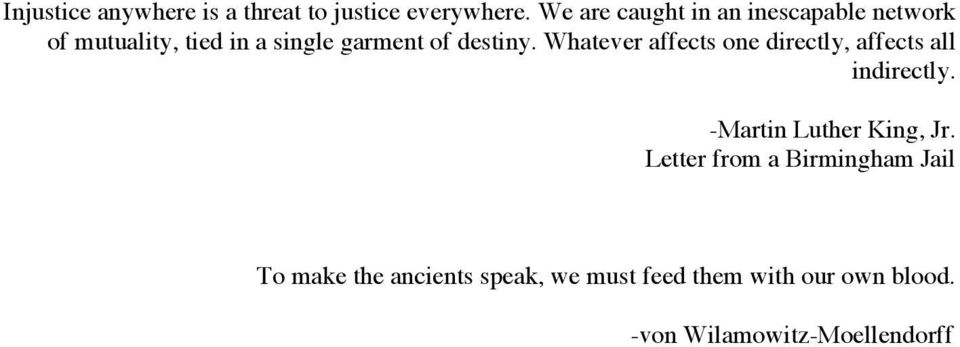 Injustice anywhere is a threat to justice everywhere. We are caught in an inescapable network of mutuality, tied in a single garment of destiny. Whatever affects one directly, affects all indirectly.

-Martin Luther King, Jr.
Letter from a Birmingham Jail

To make the ancients speak, we must feed them with our own blood.

-von Wilamowitz-Moellendorff